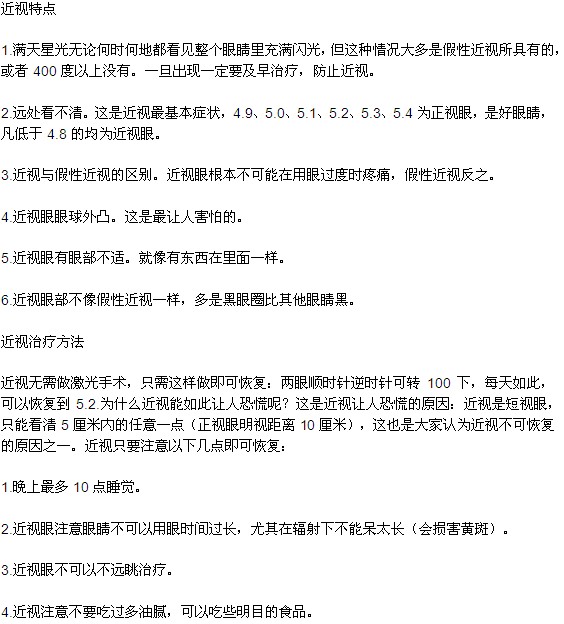 近视特点

1.满天星光无论何时何地都看见整个眼睛里充满闪光，但这种情况大多是假性近视所具有的，或者 400 度以上没有。一旦出现一定要及早治疗，防止近视。

2.远处看不清。这是近视最基本症状，4.9、5.0、5.1、5.2、5.3、5.4 为正视眼，是好眼睛，凡低于 4.8 的均为近视眼。

3.近视与假性近视的区别。近视眼根本不可能在用眼过度时疼痛，假性近视反之。

4.近视眼眼球外凸。这是最让人害怕的。

5.近视眼有眼部不适。就像有东西在里面一样。

6.近视眼部不像假性近视一样，多是黑眼圈比其他眼睛黑。

近视治疗方法

近视无需做激光手术，只需这样做即可恢复：两眼顺时针逆时针可转 100 下，每天如此，可以恢复到 5.2.为什么近视能如此让人恐慌呢？这是近视让人恐慌的原因：近视是短视眼，只能看清 5 厘米内的任意一点（正视眼明视距离 10 厘米），这也是大家认为近视不可恢复的原因之一。近视只要注意以下几点即可恢复：

1.晚上最多 10 点睡觉。

2.近视眼注意眼睛不可以用眼时间过长，尤其在辐射下不能呆太长（会损害黄斑）。

3.近视眼不可以不远眺治疗。

4.近视注意不要吃过多油腻，可以吃些明目的食品。